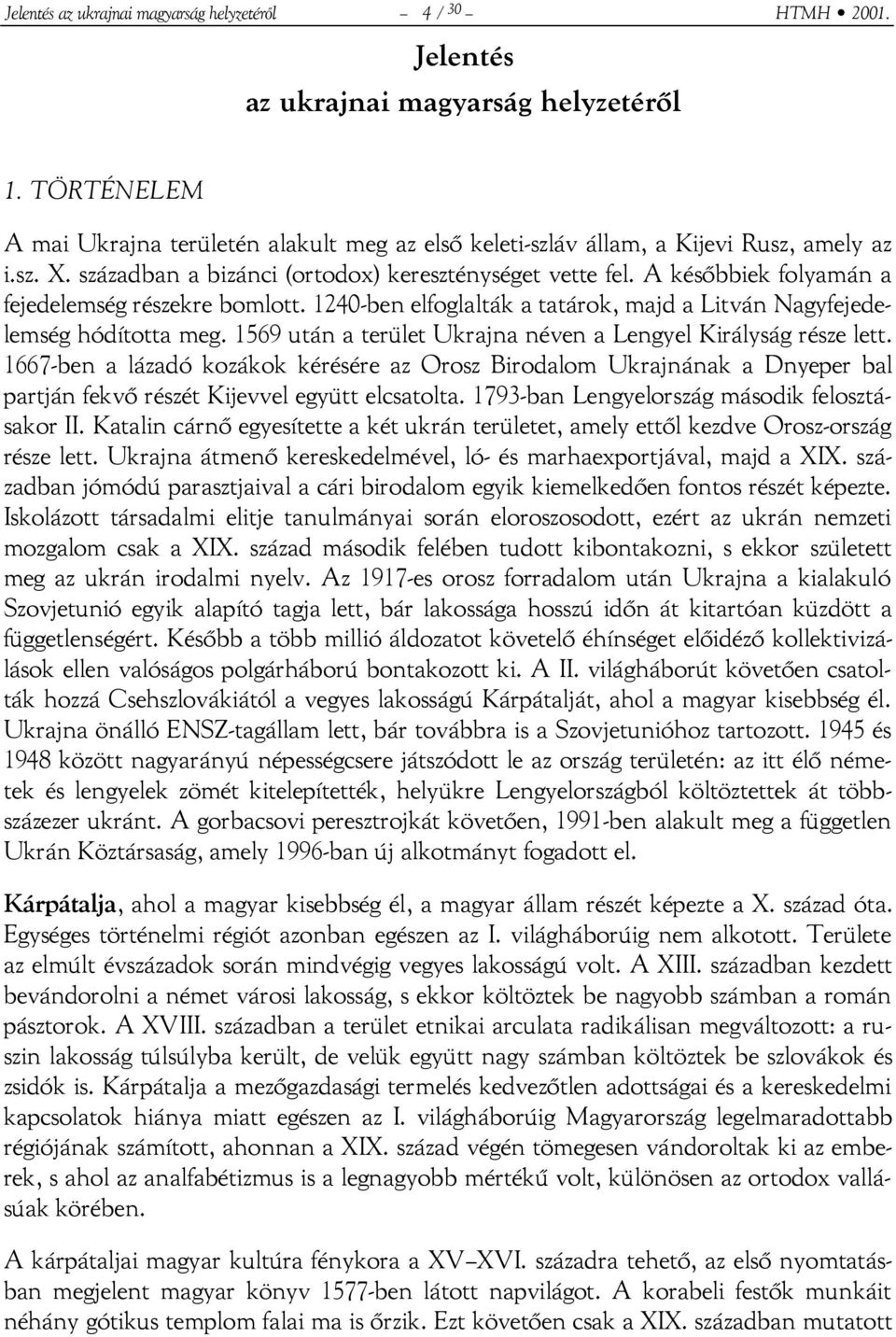 Jelentés az ukrajnai magyarság helyzetéről – 4 / 30 – HTMH • 2001.

Jelentés
az ukrajnai magyarság helyzetéről

1. TÖRTÉNELEM

A mai Ukrajna területén alakult meg az első keleti-szláv állam, a Kijevi Rusz, amely az i.sz. X. században a bizánci (ortodox) kereszténységet vette fel. A későbbiek folyamán a fejedelemség részekre bomlott. 1240-ben elfoglalták a tatárok, majd a Litván Nagyfejedelemség hódította meg. 1569 után a terület Ukrajna néven a Lengyel Királyság része lett. 1667-ben a lázadó kozákok kérésére az Orosz Birodalom Ukrajnának a Dnyeper bal partján fekvő részét Kijevvel együtt elcsatolta. 1793-ban Lengyelország második felosztásakor II. Katalin cárnő egyesítette a két ukrán területet, amely ettől kezdve Orosz-ország része lett. Ukrajna átmenő kereskedelmével, ló- és marhaexportjával, majd a XIX. században jómódú parasztjaival a cári birodalom egyik kiemelkedően fontos részét képezte. Iskolázott társadalmi elitje tanulmányai során eloroszosodott, ezért az ukrán nemzeti mozgalom csak a XIX. század második felében tudott kibontakozni, s ekkor született meg az ukrán irodalmi nyelv. Az 1917-es orosz forradalom után Ukrajna a kialakuló Szovjetunió egyik alapító tagja lett, bár lakossága hosszú időn át kitartóan küzdött a függetlenségért. Később a több millió áldozatot követelő éhínséget előidéző kollektivizálások ellen valóságos polgárháború bontakozott ki. A II. világháborút követően csatolták hozzá Csehszlovákiától a vegyes lakosságú Kárpátalját, ahol a magyar kisebbség él. Ukrajna önálló ENSZ-tagállam lett, bár továbbra is a Szovjetunióhoz tartozott. 1945 és 1948 között nagyarányú népességcsere játszódott le az ország területén: az itt élő németek és lengyelek zömét kitelepítették, helyükre Lengyelországból költöztettek át többszázezer ukránt. A gorbacsovi peresztrojkát követően, 1991-ben alakult meg a független Ukrán Köztársaság, amely 1996-ban új alkotmányt fogadott el.

Kárpátalja, ahol a magyar kisebbség él, a magyar állam részét képezte a X. század óta. Egységes történelmi régiót azonban egészen az I. világháborúig nem alkotott. Területe az elmúlt évszázadok során mindvégig vegyes lakosságú volt. A XIII. században kezdett bevándorolni a német városi lakosság, s ekkor költöztek be nagyobb számban a román pásztorok. A XVIII. században a terület etnikai arculata radikálisan megváltozott: a ruszin lakosság túlsúlyba került, de velük együtt nagy számban költöztek be szlovákok és zsidók is. Kárpátalja a mezőgazdasági termelés kedvezőtlen adottságai és a kereskedelmi kapcsolatok hiánya miatt egészen az I. világháborúig Magyarország legelmaradottabb régiójának számított, ahonnan a XIX. század végén tömegesen vándoroltak ki az emberek, s ahol az analfabétizmus is a legnagyobb mértékű volt, különösen az ortodox vallásúak körében.

A kárpátaljai magyar kultúra fénykora a XV–XVI. századra tehető, az első nyomtatásban megjelent magyar könyv 1577-ben látott napvilágot. A korabeli festők munkáit néhány gótikus templom falai ma is őrzik. Ezt követően csak a XIX. században mutatott